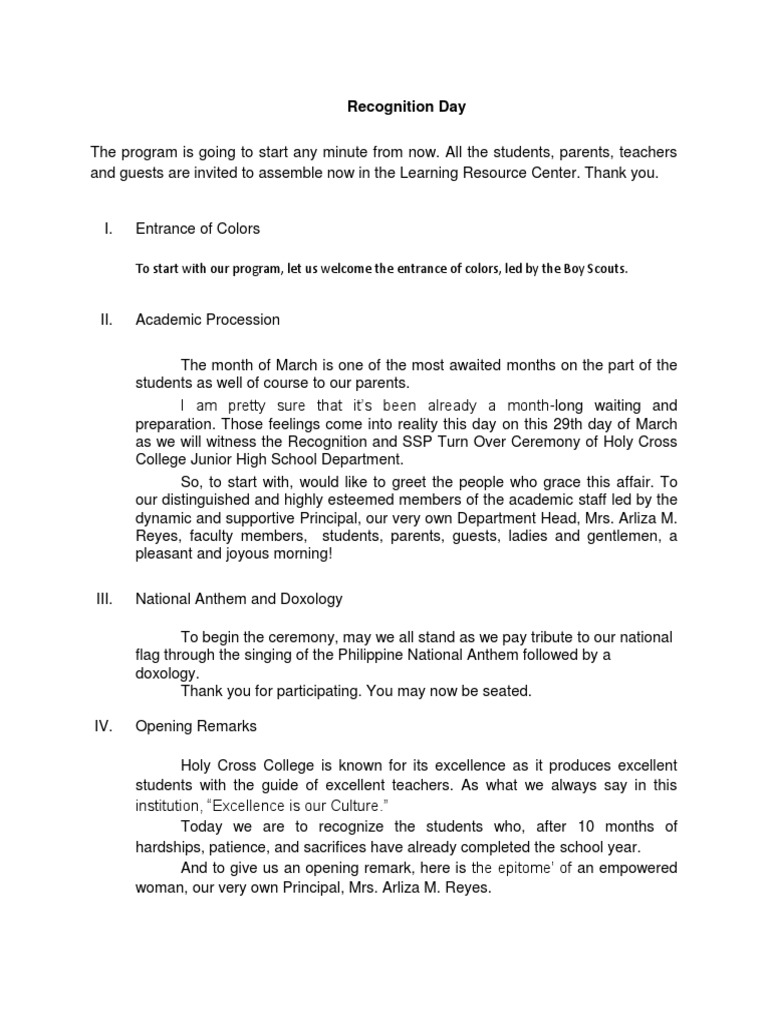 Recognition Day

The program is going to start any minute from now. All the students, parents, teachers and guests are invited to assemble now in the Learning Resource Center. Thank you.

I. Entrance of Colors

To start with our program, let us welcome the entrance of colors, led by the Boy Scouts.

II. Academic Procession

The month of March is one of the most awaited months on the part of the students as well of course to our parents.

I am pretty sure that it's been already a month-long waiting and preparation. Those feelings come into reality this day on this 29th day of March as we will witness the Recognition and SSP Turn Over Ceremony of Holy Cross College Junior High School Department.

So, to start with, would like to greet the people who grace this affair. To our distinguished and highly esteemed members of the academic staff led by the dynamic and supportive Principal, our very own Department Head, Mrs. Arliza M. Reyes, faculty members, students, parents, guests, ladies and gentlemen, a pleasant and joyous morning!

III. National Anthem and Doxology

To begin the ceremony, may we all stand as we pay tribute to our national flag through the singing of the Philippine National Anthem followed by a doxology.

Thank you for participating. You may now be seated.

IV. Opening Remarks

Holy Cross College is known for its excellence as it produces excellent students with the guide of excellent teachers. As what we always say in this institution, "Excellence is our Culture."

Today we are to recognize the students who, after 10 months of hardships, patience, and sacrifices have already completed the school year.

And to give us an opening remark, here is the epitome' of an empowered woman, our very own Principal, Mrs. Arliza M. Reyes.